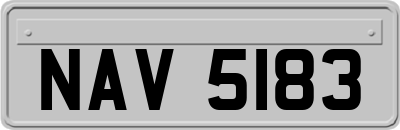 NAV 5183